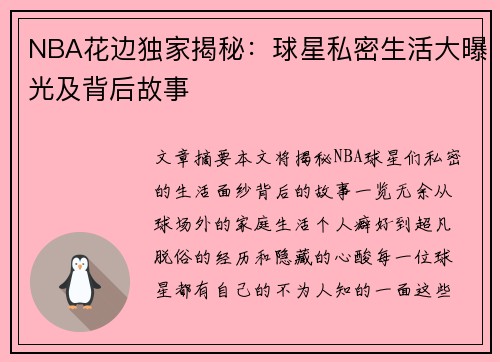 NBA花边独家揭秘：球星私密生活大曝光及背后故事

文章摘要本文将揭秘NBA球星们私密的生活面纱背后的故事一览无余从球场外的家庭生活个人癖好到超凡脱俗的经历和隐藏的心酸每一位球星都有自己的不为人知的一面这些